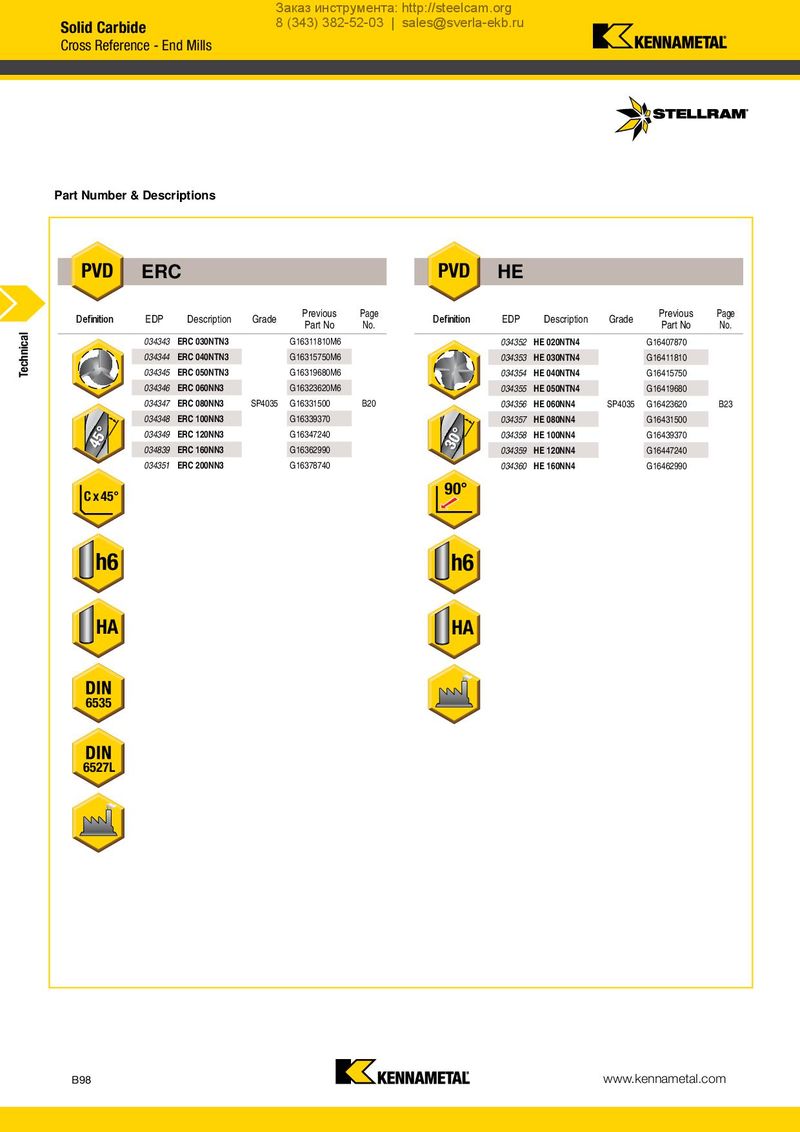 Solid Carbide
Cross Reference - End Mills

Заказ инструмента: http://steelcam.org
8 (343) 382-52-03 | sales@sverla-ekb.ru

KENNAMETAL

STELLRAM

Part Number & Descriptions

Technical

PVD ERC

| Definition | EDP | Description | Grade | Previous Part No | Page No. |
|---|---|---|---|---|---|
| | 034343 | ERC 030NTN3 | | G16311810M6 | |
| | 034344 | ERC 040NTN3 | | G16315750M6 | |
| | 034345 | ERC 050NTN3 | | G16319680M6 | |
| | 034346 | ERC 060NN3 | | G16323620M6 | |
| | 034347 | ERC 080NN3 | SP4035 | G16331500 | B20 |
| | 034348 | ERC 100NN3 | | G16339370 | |
| | 034349 | ERC 120NN3 | | G16347240 | |
| | 034839 | ERC 160NN3 | | G16362990 | |
| | 034351 | ERC 200NN3 | | G16378740 | |

45°
C x 45°
h6
HA
DIN 6535
DIN 6527L

PVD HE

| Definition | EDP | Description | Grade | Previous Part No | Page No. |
|---|---|---|---|---|---|
| | 034352 | HE 020NTN4 | | G16407870 | |
| | 034353 | HE 030NTN4 | | G16411810 | |
| | 034354 | HE 040NTN4 | | G16415750 | |
| | 034355 | HE 050NTN4 | | G16419680 | |
| | 034356 | HE 060NN4 | SP4035 | G16423620 | B23 |
| | 034357 | HE 080NN4 | | G16431500 | |
| | 034358 | HE 100NN4 | | G16439370 | |
| | 034359 | HE 120NN4 | | G16447240 | |
| | 034360 | HE 160NN4 | | G16462990 | |

30°
90°
h6
HA

B98
KENNAMETAL
www.kennametal.com